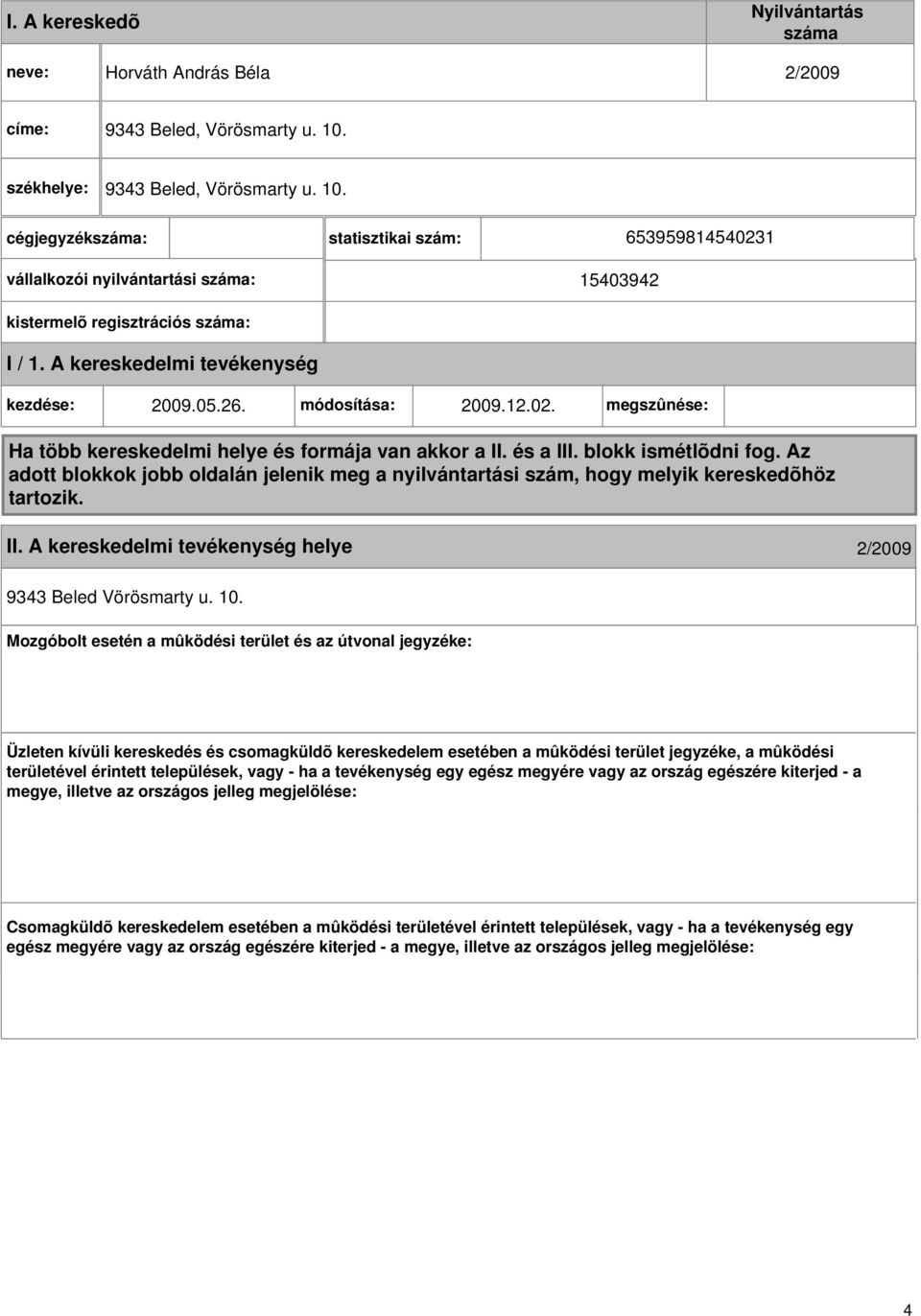 I. A kereskedõ

Nyilvántartás száma

neve: Horváth András Béla 2/2009

címe: 9343 Beled, Vörösmarty u. 10.

székhelye: 9343 Beled, Vörösmarty u. 10.

cégjegyzékszáma: statisztikai szám: 653959814540231

vállalkozói nyilvántartási száma: 15403942

kistermelõ regisztrációs száma:

I / 1. A kereskedelmi tevékenység

kezdése: 2009.05.26. módosítása: 2009.12.02. megszûnése:

Ha több kereskedelmi helye és formája van akkor a II. és a III. blokk ismétlõdni fog. Az adott blokkok jobb oldalán jelenik meg a nyilvántartási szám, hogy melyik kereskedõhöz tartozik.

II. A kereskedelmi tevékenység helye 2/2009

9343 Beled Vörösmarty u. 10.

Mozgóbolt esetén a mûködési terület és az útvonal jegyzéke:

Üzleten kívüli kereskedés és csomagküldõ kereskedelem esetében a mûködési terület jegyzéke, a mûködési területével érintett települések, vagy - ha a tevékenység egy egész megyére vagy az ország egészére kiterjed - a megye, illetve az országos jelleg megjelölése:

Csomagküldõ kereskedelem esetében a mûködési területével érintett települések, vagy - ha a tevékenység egy egész megyére vagy az ország egészére kiterjed - a megye, illetve az országos jelleg megjelölése:

4